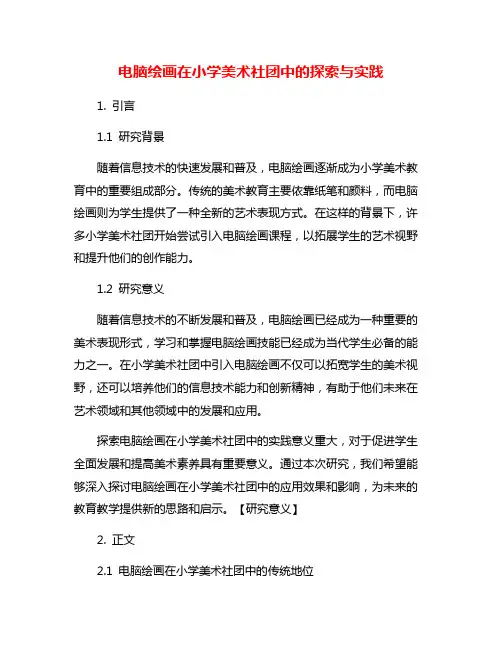 电脑绘画在小学美术社团中的探索与实践

1. 引言

1.1 研究背景

随着信息技术的快速发展和普及，电脑绘画逐渐成为小学美术教育中的重要组成部分。传统的美术教育主要依靠纸笔和颜料，而电脑绘画则为学生提供了一种全新的艺术表现方式。在这样的背景下，许多小学美术社团开始尝试引入电脑绘画课程，以拓展学生的艺术视野和提升他们的创作能力。

1.2 研究意义

随着信息技术的不断发展和普及，电脑绘画已经成为一种重要的美术表现形式，学习和掌握电脑绘画技能已经成为当代学生必备的能力之一。在小学美术社团中引入电脑绘画不仅可以拓宽学生的美术视野，还可以培养他们的信息技术能力和创新精神，有助于他们未来在艺术领域和其他领域中的发展和应用。

探索电脑绘画在小学美术社团中的实践意义重大，对于促进学生全面发展和提高美术素养具有重要意义。通过本次研究，我们希望能够深入探讨电脑绘画在小学美术社团中的应用效果和影响，为未来的教育教学提供新的思路和启示。【研究意义】

2. 正文

2.1 电脑绘画在小学美术社团中的传统地位